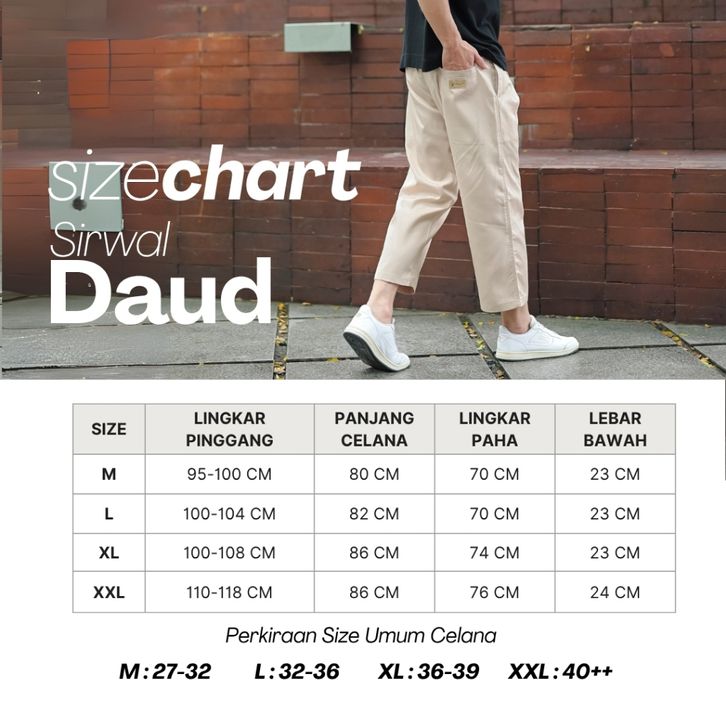 sizechart
Sirwal
Daud

| SIZE | LINGKAR PINGGANG | PANJANG CELANA | LINGKAR PAHA | LEBAR BAWAH |
|---|---|---|---|---|
| M | 95-100 CM | 80 CM | 70 CM | 23 CM |
| L | 100-104 CM | 82 CM | 70 CM | 23 CM |
| XL | 100-108 CM | 86 CM | 74 CM | 23 CM |
| XXL | 110-118 CM | 86 CM | 76 CM | 24 CM |

Perkiraan Size Umum Celana

M : 27-32 L : 32-36 XL : 36-39 XXL : 40++